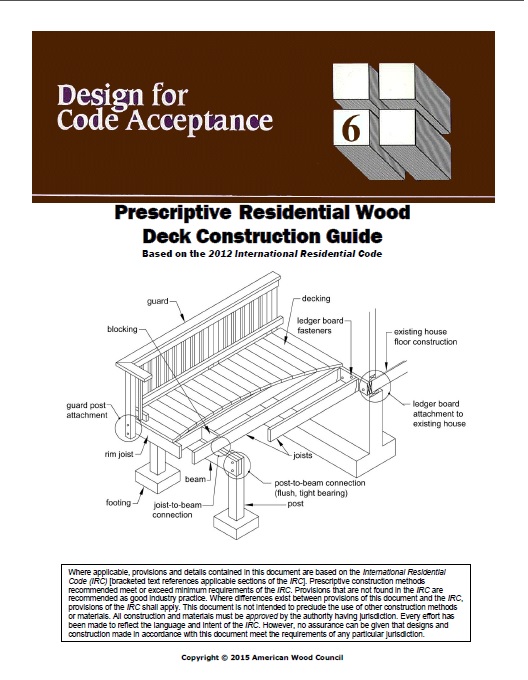 Design for Code Acceptance

6

Prescriptive Residential Wood Deck Construction Guide

Based on the 2012 International Residential Code

guard

decking

blocking

ledger board fasteners

existing house floor construction

guard post attachment

ledger board attachment to existing house

rim joist

joists

beam

post-to-beam connection (flush, tight bearing)

footing

joist-to-beam connection

post

Where applicable, provisions and details contained in this document are based on the International Residential Code (IRC) [bracketed text references applicable sections of the IRC]. Prescriptive construction methods recommended meet or exceed minimum requirements of the IRC. Provisions that are not found in the IRC are recommended as good industry practice. Where differences exist between provisions of this document and the IRC, provisions of the IRC shall apply. This document is not intended to preclude the use of other construction methods or materials. All construction and materials must be approved by the authority having jurisdiction. Every effort has been made to reflect the language and intent of the IRC. However, no assurance can be given that designs and construction made in accordance with this document meet the requirements of any particular jurisdiction.

Copyright © 2015 American Wood Council